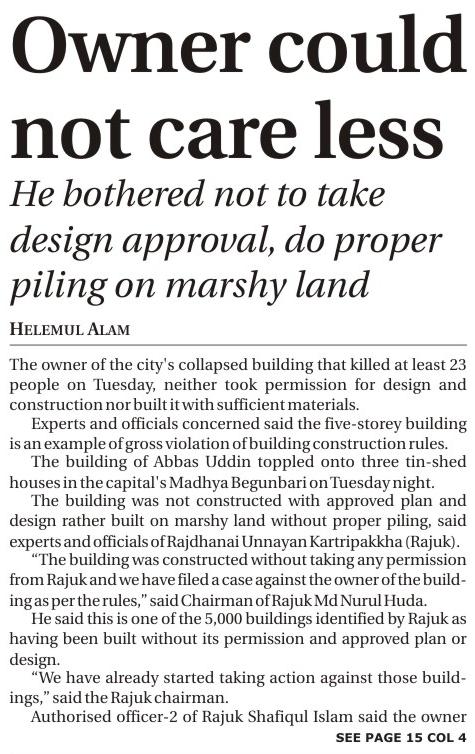 Owner could not care less

He bothered not to take design approval, do proper piling on marshy land

HELEMUL ALAM

The owner of the city's collapsed building that killed at least 23 people on Tuesday, neither took permission for design and construction nor built it with sufficient materials.

Experts and officials concerned said the five-storey building is an example of gross violation of building construction rules.

The building of Abbas Uddin toppled onto three tin-shed houses in the capital's Madhya Begunbari on Tuesday night.

The building was not constructed with approved plan and design rather built on marshy land without proper piling, said experts and officials of Rajdhanai Unnayan Kartripakkha (Rajuk).

"The building was constructed without taking any permission from Rajuk and we have filed a case against the owner of the building as per the rules," said Chairman of Rajuk Md Nurul Huda.

He said this is one of the 5,000 buildings identified by Rajuk as having been built without its permission and approved plan or design.

"We have already started taking action against those buildings," said the Rajuk chairman.

Authorised officer-2 of Rajuk Shafiqul Islam said the owner

SEE PAGE 15 COL 4